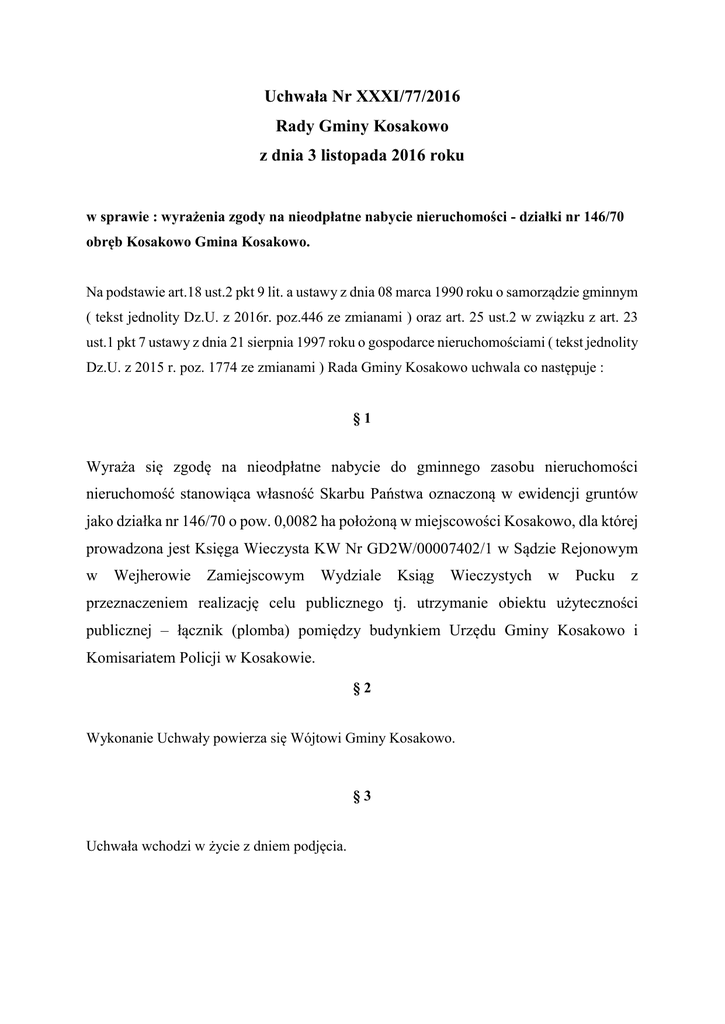 Uchwała Nr XXXI/77/2016
Rady Gminy Kosakowo
z dnia 3 listopada 2016 roku

w sprawie : wyrażenia zgody na nieodpłatne nabycie nieruchomości - działki nr 146/70 obręb Kosakowo Gmina Kosakowo.

Na podstawie art.18 ust.2 pkt 9 lit. a ustawy z dnia 08 marca 1990 roku o samorządzie gminnym ( tekst jednolity Dz.U. z 2016r. poz.446 ze zmianami ) oraz art. 25 ust.2 w związku z art. 23 ust.1 pkt 7 ustawy z dnia 21 sierpnia 1997 roku o gospodarce nieruchomościami ( tekst jednolity Dz.U. z 2015 r. poz. 1774 ze zmianami ) Rada Gminy Kosakowo uchwala co następuje :

§ 1

Wyraża się zgodę na nieodpłatne nabycie do gminnego zasobu nieruchomości nieruchomość stanowiąca własność Skarbu Państwa oznaczoną w ewidencji gruntów jako działka nr 146/70 o pow. 0,0082 ha położoną w miejscowości Kosakowo, dla której prowadzona jest Księga Wieczysta KW Nr GD2W/00007402/1 w Sądzie Rejonowym w Wejherowie Zamiejscowym Wydziale Ksiąg Wieczystych w Pucku z przeznaczeniem realizację celu publicznego tj. utrzymanie obiektu użyteczności publicznej – łącznik (plomba) pomiędzy budynkiem Urzędu Gminy Kosakowo i Komisariatem Policji w Kosakowie.

§ 2

Wykonanie Uchwały powierza się Wójtowi Gminy Kosakowo.

§ 3

Uchwała wchodzi w życie z dniem podjęcia.